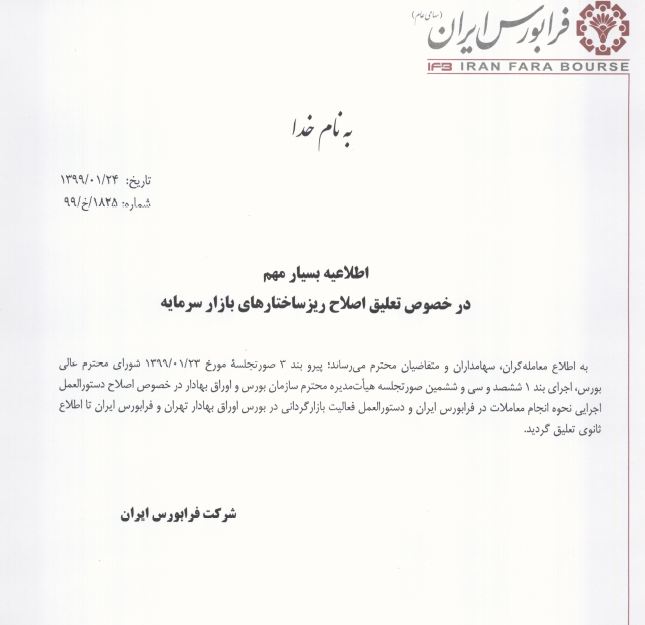 فرابورس ایران (سهامی عام)
IFB IRAN FARA BOURSE

به نام خدا

تاریخ: ۱۳۹۹/۰۱/۲۴
شماره: ۱۸۲۵/خ/۹۹

اطلاعیه بسیار مهم
در خصوص تعلیق اصلاح ریزساختارهای بازار سرمایه

به اطلاع معامله‌گران، سهامداران و متقاضیان محترم می‌رساند؛ پیرو بند ۳ صورتجلسهٔ مورخ ۱۳۹۹/۰۱/۲۳ شورای محترم عالی بورس، اجرای بند ۱ ششصد و سی و ششمین صورتجلسه هیأت‌مدیره محترم سازمان بورس و اوراق بهادار در خصوص اصلاح دستورالعمل اجرایی نحوه انجام معاملات در فرابورس ایران و دستورالعمل فعالیت بازارگردانی در بورس اوراق بهادار تهران و فرابورس ایران تا اطلاع ثانوی تعلیق گردید.

شرکت فرابورس ایران